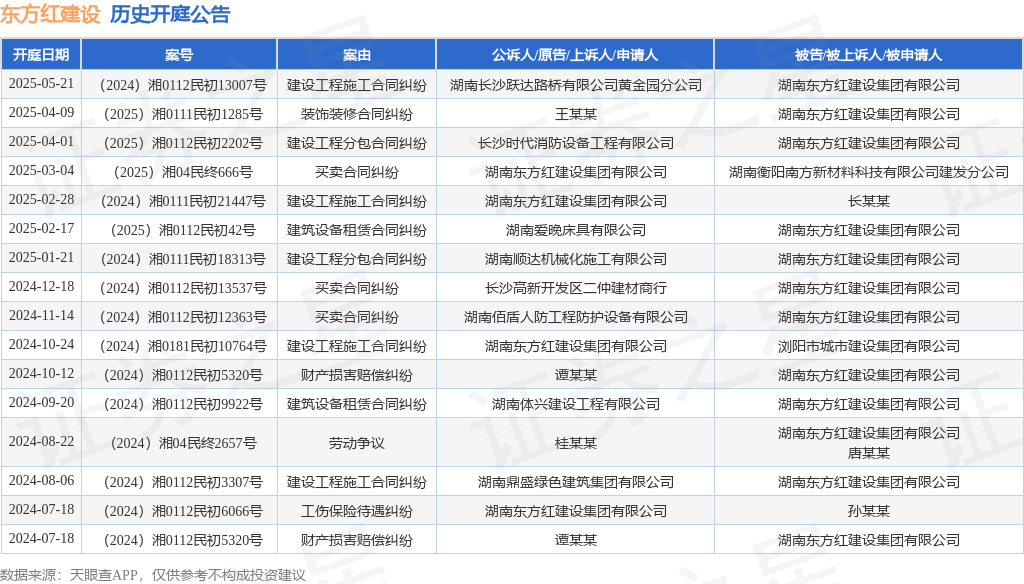 东方红建设 历史开庭公告

| 开庭日期 | 案号 | 案由 | 公诉人/原告/上诉人/申请人 | 被告/被上诉人/被申请人 |
|---|---|---|---|---|
| 2025-05-21 | （2024）湘0112民初13007号 | 建设工程施工合同纠纷 | 湖南长沙跃达路桥有限公司黄金园分公司 | 湖南东方红建设集团有限公司 |
| 2025-04-09 | （2025）湘0111民初1285号 | 装饰装修合同纠纷 | 王某某 | 湖南东方红建设集团有限公司 |
| 2025-04-01 | （2025）湘0112民初2202号 | 建设工程分包合同纠纷 | 长沙时代消防设备工程有限公司 | 湖南东方红建设集团有限公司 |
| 2025-03-04 | （2025）湘04民终666号 | 买卖合同纠纷 | 湖南东方红建设集团有限公司 | 湖南衡阳南方新材料科技有限公司建发分公司 |
| 2025-02-28 | （2024）湘0111民初21447号 | 建设工程施工合同纠纷 | 湖南东方红建设集团有限公司 | 长某某 |
| 2025-02-17 | （2025）湘0112民初42号 | 建筑设备租赁合同纠纷 | 湖南爱晚床具有限公司 | 湖南东方红建设集团有限公司 |
| 2025-01-21 | （2024）湘0111民初18313号 | 建设工程分包合同纠纷 | 湖南顺达机械化施工有限公司 | 湖南东方红建设集团有限公司 |
| 2024-12-18 | （2024）湘0112民初13537号 | 买卖合同纠纷 | 长沙高新开发区二仲建材商行 | 湖南东方红建设集团有限公司 |
| 2024-11-14 | （2024）湘0112民初12363号 | 买卖合同纠纷 | 湖南佰盾人防工程防护设备有限公司 | 湖南东方红建设集团有限公司 |
| 2024-10-24 | （2024）湘0181民初10764号 | 建设工程施工合同纠纷 | 湖南东方红建设集团有限公司 | 浏阳市城市建设集团有限公司 |
| 2024-10-12 | （2024）湘0112民初5320号 | 财产损害赔偿纠纷 | 谭某某 | 湖南东方红建设集团有限公司 |
| 2024-09-20 | （2024）湘0112民初9922号 | 建筑设备租赁合同纠纷 | 湖南体兴建设工程有限公司 | 湖南东方红建设集团有限公司 |
| 2024-08-22 | （2024）湘04民终2657号 | 劳动争议 | 桂某某 | 湖南东方红建设集团有限公司 唐某某 |
| 2024-08-06 | （2024）湘0112民初3307号 | 建设工程施工合同纠纷 | 湖南鼎盛绿色建筑集团有限公司 | 湖南东方红建设集团有限公司 |
| 2024-07-18 | （2024）湘0112民初6066号 | 工伤保险待遇纠纷 | 湖南东方红建设集团有限公司 | 孙某某 |
| 2024-07-18 | （2024）湘0112民初5320号 | 财产损害赔偿纠纷 | 谭某某 | 湖南东方红建设集团有限公司 |

数据来源：天眼查APP，仅供参考不构成投资建议